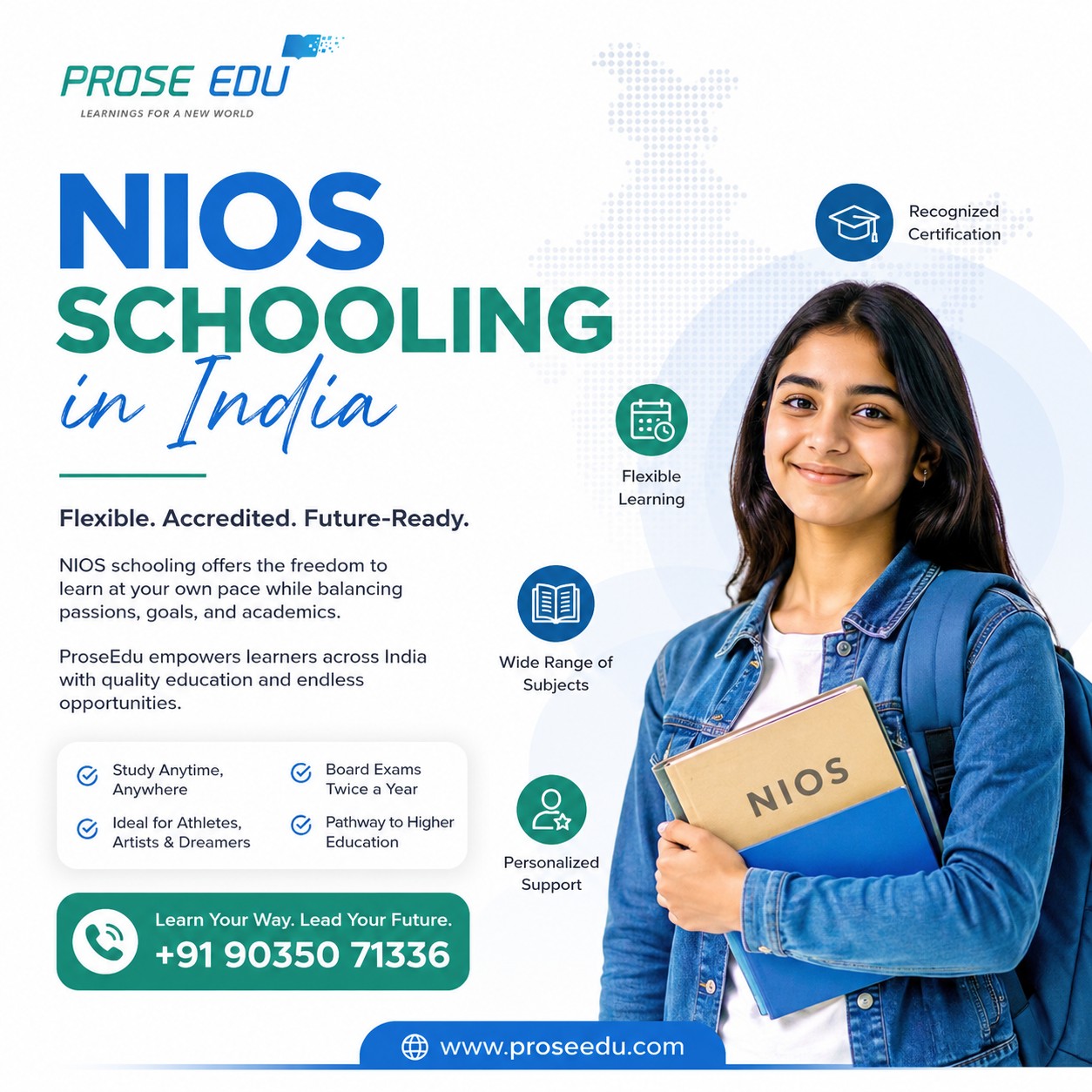 PROSE EDU
LEARNINGS FOR A NEW WORLD

NIOS
SCHOOLING
in India

Flexible. Accredited. Future-Ready.

NIOS schooling offers the freedom to learn at your own pace while balancing passions, goals, and academics.

ProseEdu empowers learners across India with quality education and endless opportunities.

Study Anytime, Anywhere

Ideal for Athletes, Artists & Dreamers

Board Exams Twice a Year

Pathway to Higher Education

Learn Your Way. Lead Your Future.
+91 90350 71336

Recognized Certification

Flexible Learning

Wide Range of Subjects

Personalized Support

NIOS

www.proseedu.com